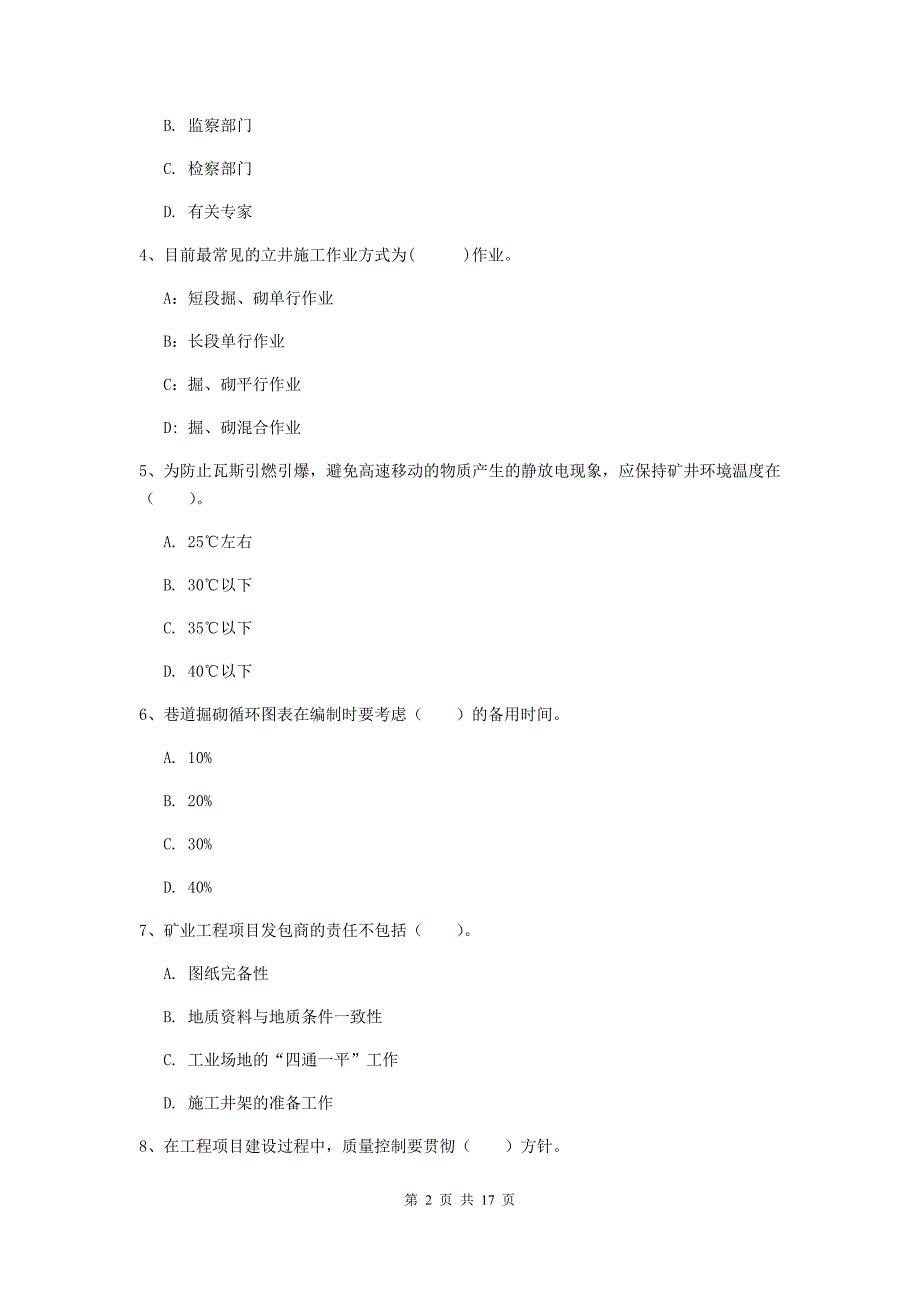 B. 监察部门

C. 检察部门

D. 有关专家

4、目前最常见的立井施工作业方式为(　　)作业。

A：短段掘、砌单行作业

B：长段单行作业

C：掘、砌平行作业

D：掘、砌混合作业

5、为防止瓦斯引燃引爆，避免高速移动的物质产生的静放电现象，应保持矿井环境温度在（　　）。

A. 25℃左右

B. 30℃以下

C. 35℃以下

D. 40℃以下

6、巷道掘砌循环图表在编制时要考虑（　　）的备用时间。

A. 10%

B. 20%

C. 30%

D. 40%

7、矿业工程项目发包商的责任不包括（　　）。

A. 图纸完备性

B. 地质资料与地质条件一致性

C. 工业场地的“四通一平”工作

D. 施工井架的准备工作

8、在工程项目建设过程中，质量控制要贯彻（　　）方针。

第 2 页 共 17 页